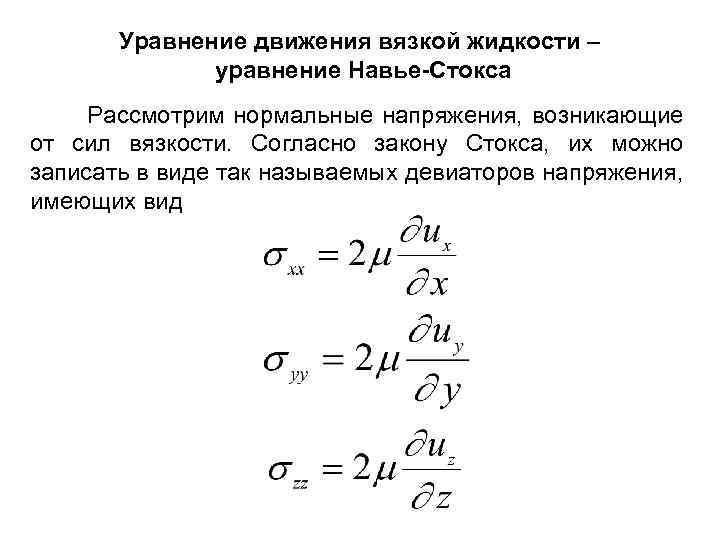 Уравнение движения вязкой жидкости – уравнение Навье-Стокса

Рассмотрим нормальные напряжения, возникающие от сил вязкости. Согласно закону Стокса, их можно записать в виде так называемых девиаторов напряжения, имеющих вид

$\sigma_{xx} = 2\mu \frac{\partial u_x}{\partial x}$

$\sigma_{yy} = 2\mu \frac{\partial u_y}{\partial y}$

$\sigma_{zz} = 2\mu \frac{\partial u_z}{\partial z}$